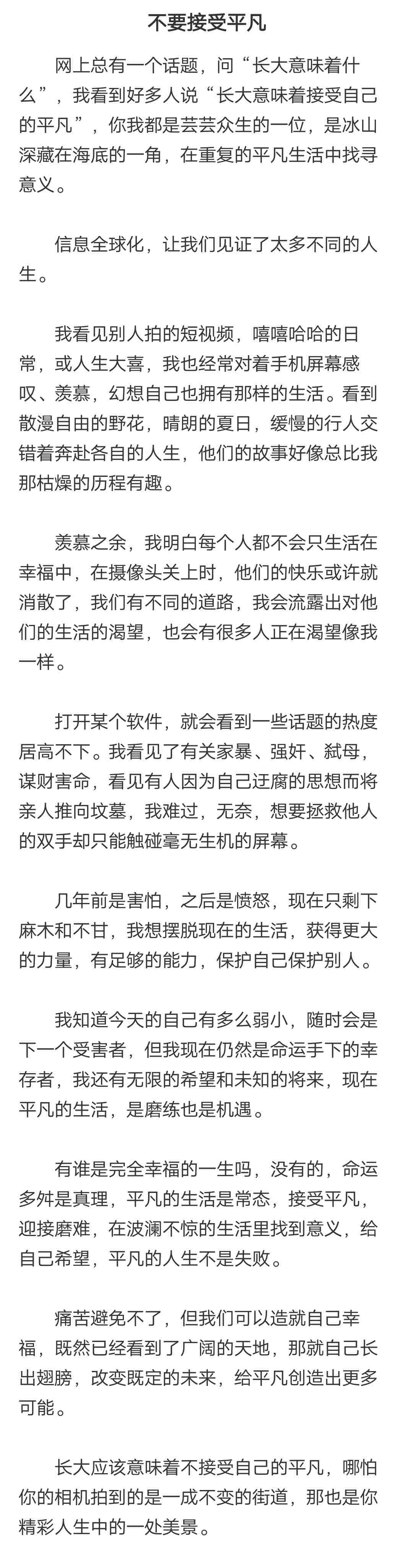 不要接受平凡

网上总有一个话题，问“长大意味着什么”，我看到好多人说“长大意味着接受自己的平凡”，你我都是芸芸众生的一位，是冰山深藏在海底的一角，在重复的平凡生活中找寻意义。

信息全球化，让我们见证了太多不同的人生。

我看见别人拍的短视频，嘻嘻哈哈的日常，或人生大喜，我也经常对着手机屏幕感叹、羡慕，幻想自己也拥有那样的生活。看到散漫自由的野花，晴朗的夏日，缓慢的行人交错着奔赴各自的人生，他们的故事好像总比我那枯燥的历程有趣。

羡慕之余，我明白每个人都不会只生活在幸福中，在摄像头关上时，他们的快乐或许就消散了，我们有不同的道路，我会流露出对他们的生活的渴望，也会有很多人正在渴望像我一样。

打开某个软件，就会看到一些话题的热度居高不下。我看见了有关家暴、强奸、弑母，谋财害命，看见有人因为自己迂腐的思想而将亲人推向坟墓，我难过，无奈，想要拯救他人的双手却只能触碰毫无生机的屏幕。

几年前是害怕，之后是愤怒，现在只剩下麻木和不甘，我想摆脱现在的生活，获得更大的力量，有足够的能力，保护自己保护别人。

我知道今天的自己有多么弱小，随时会是下一个受害者，但我现在仍然是命运手下的幸存者，我还有无限的希望和未知的将来，现在平凡的生活，是磨练也是机遇。

有谁是完全幸福的一生吗，没有的，命运多舛是真理，平凡的生活是常态，接受平凡，迎接磨难，在波澜不惊的生活里找到意义，给自己希望，平凡的人生不是失败。

痛苦避免不了，但我们可以造就自己幸福，既然已经看到了广阔的天地，那就自己长出翅膀，改变既定的未来，给平凡创造出更多可能。

长大应该意味着不接受自己的平凡，哪怕你的相机拍到的是一成不变的街道，那也是你精彩人生中的一处美景。